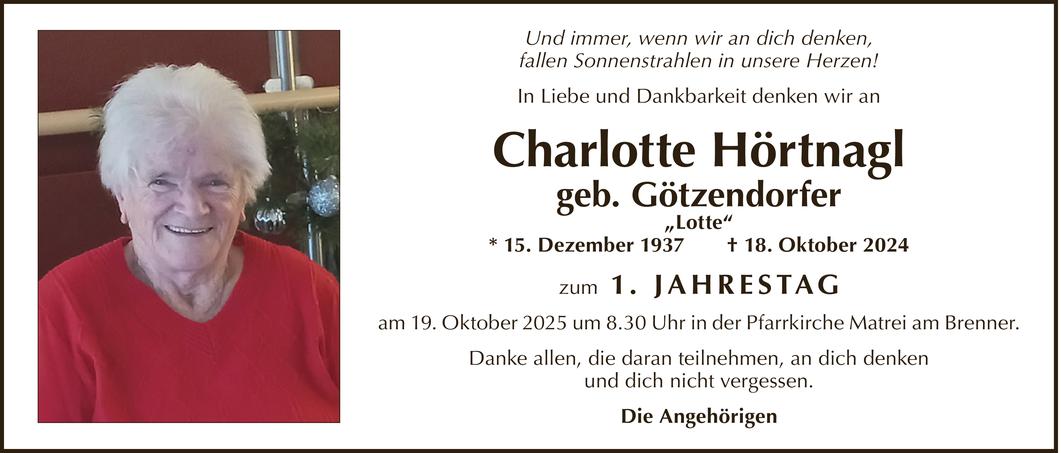 Und immer, wenn wir an dich denken,
fallen Sonnenstrahlen in unsere Herzen!

In Liebe und Dankbarkeit denken wir an

Charlotte Hörtnagl
geb. Götzendorfer
„Lotte“
* 15. Dezember 1937 † 18. Oktober 2024

zum 1. JAHRESTAG

am 19. Oktober 2025 um 8.30 Uhr in der Pfarrkirche Matrei am Brenner.

Danke allen, die daran teilnehmen, an dich denken
und dich nicht vergessen.

Die Angehörigen